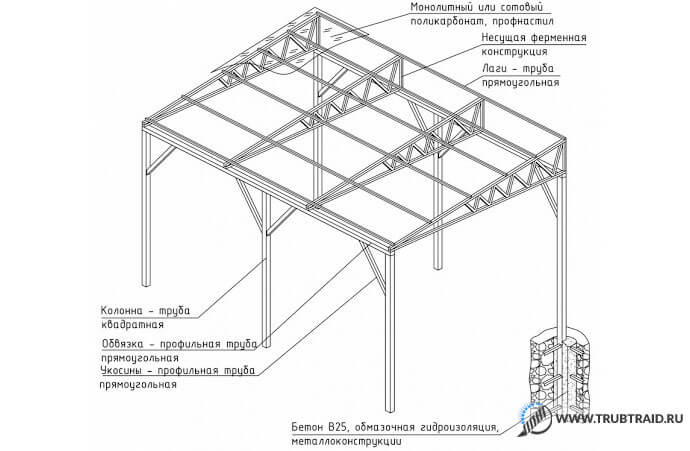 Монолитный или сотовый поликарбонат, профнастил

Несущая ферменная конструкция

Лаги – труба прямоугольная

Колонна – труба квадратная

Обвязка – профильная труба прямоугольная

Укосины – профильная труба прямоугольная

Бетон В25, обмазочная гидроизоляция, металлоконструкции

WWW.TRUBTRAID.RU